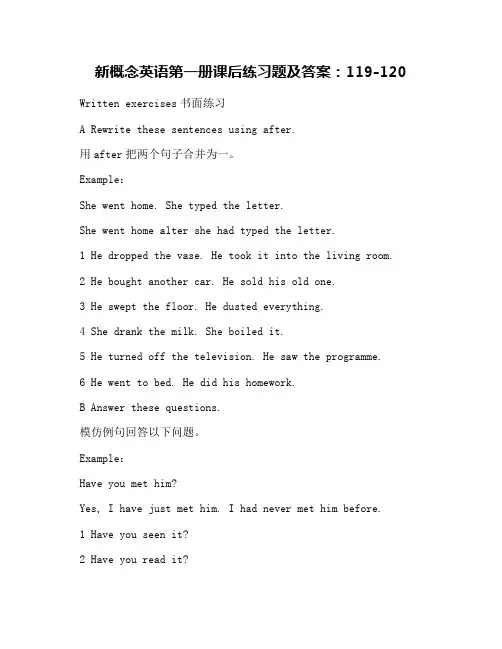 新概念英语第一册课后练习题及答案：119-120

Written exercises 书面练习

A Rewrite these sentences using after.

用 after 把两个句子合并为一。

Example:

She went home. She typed the letter.

She went home alter she had typed the letter.

1 He dropped the vase. He took it into the living room.

2 He bought another car. He sold his old one.

3 He swept the floor. He dusted everything.

4 She drank the milk. She boiled it.

5 He turned off the television. He saw the programme.

6 He went to bed. He did his homework.

B Answer these questions.

模仿例句回答以下问题。

Example:

Have you met him?

Yes, I have just met him. I had never met him before.

1 Have you seen it?

2 Have you read it?